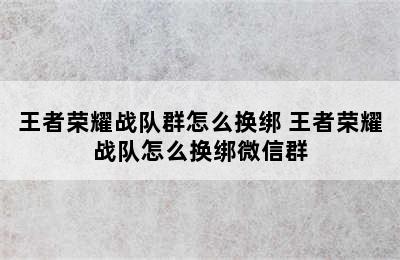 王者荣耀战队群怎么换绑 王者荣耀战队怎么换绑微信群